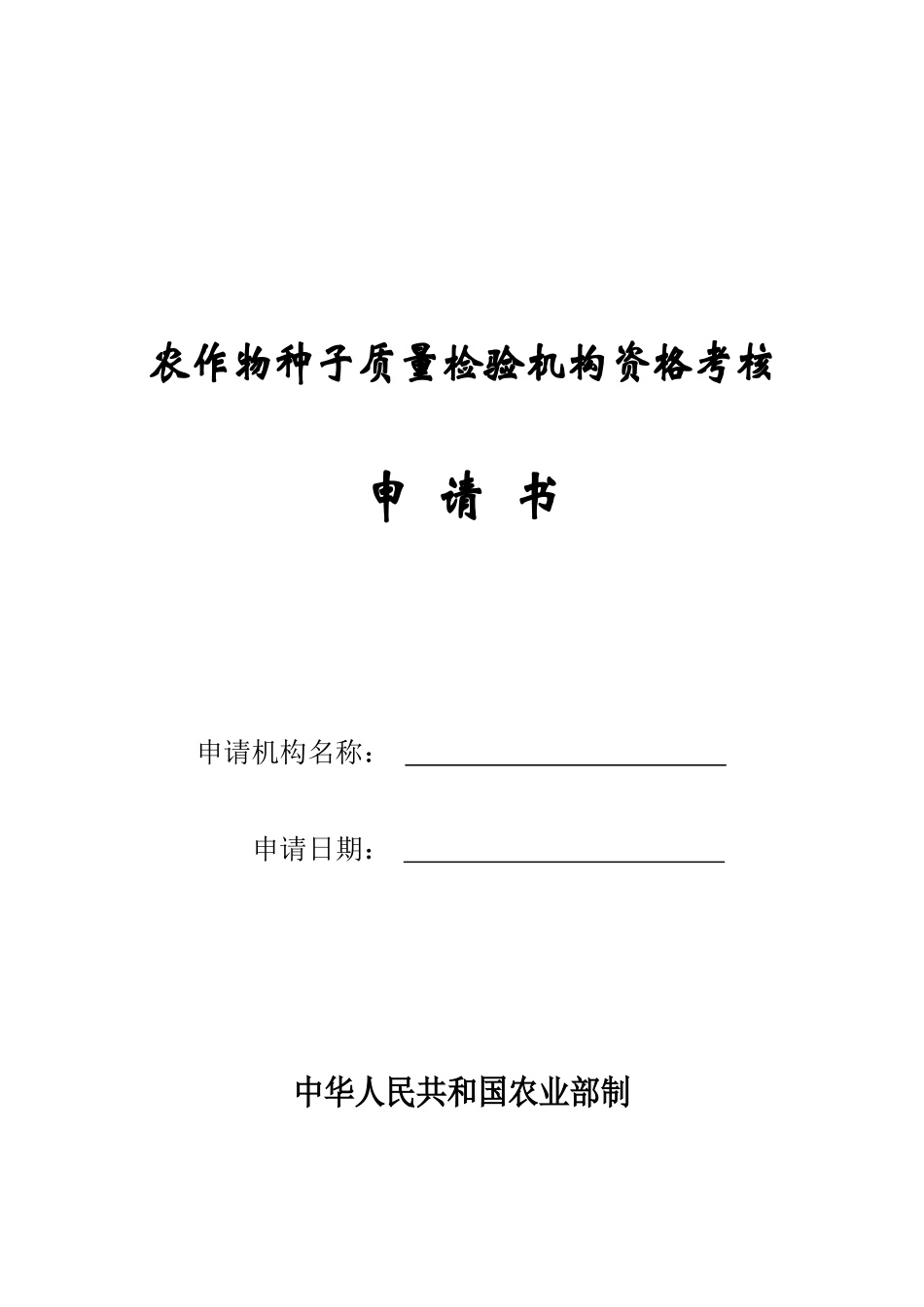 农作物种子质量检验机构资格考核

申 请 书

申请机构名称：

申请日期：

中华人民共和国农业部制